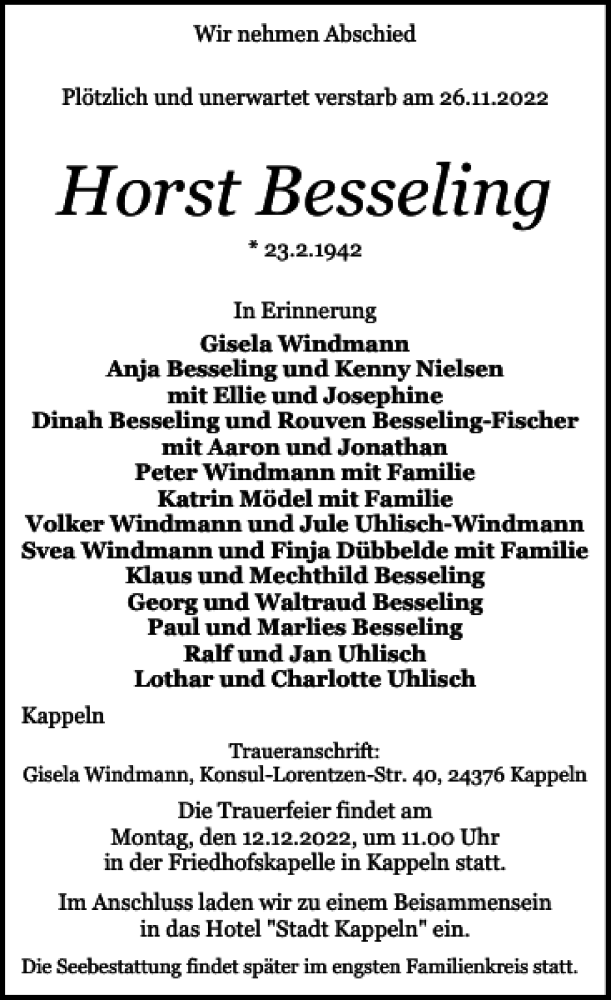 Wir nehmen Abschied

Plötzlich und unerwartet verstarb am 26.11.2022

Horst Besseling

* 23.2.1942

In Erinnerung
Gisela Windmann
Anja Besseling und Kenny Nielsen
mit Ellie und Josephine
Dinah Besseling und Rouven Besseling-Fischer
mit Aaron und Jonathan
Peter Windmann mit Familie
Katrin Mödel mit Familie
Volker Windmann und Jule Uhlisch-Windmann
Svea Windmann und Finja Dübbelde mit Familie
Klaus und Mechthild Besseling
Georg und Waltraud Besseling
Paul und Marlies Besseling
Ralf und Jan Uhlisch
Lothar und Charlotte Uhlisch

Kappeln

Traueranschrift:
Gisela Windmann, Konsul-Lorentzen-Str. 40, 24376 Kappeln

Die Trauerfeier findet am
Montag, den 12.12.2022, um 11.00 Uhr
in der Friedhofskapelle in Kappeln statt.

Im Anschluss laden wir zu einem Beisammensein
in das Hotel "Stadt Kappeln" ein.

Die Seebestattung findet später im engsten Familienkreis statt.